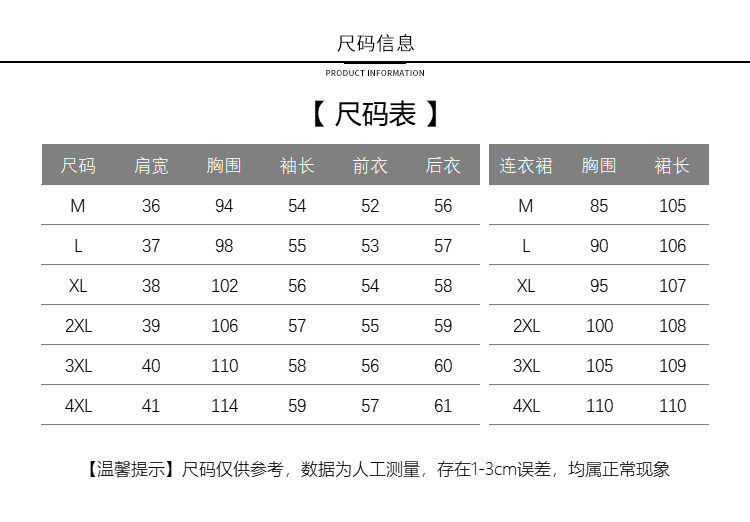 尺码信息

PRODUCT INFORMATION

【 尺码表 】

| 尺码 | 肩宽 | 胸围 | 袖长 | 前衣 | 后衣 |
|---|---|---|---|---|---|
| M | 36 | 94 | 54 | 52 | 56 |
| L | 37 | 98 | 55 | 53 | 57 |
| XL | 38 | 102 | 56 | 54 | 58 |
| 2XL | 39 | 106 | 57 | 55 | 59 |
| 3XL | 40 | 110 | 58 | 56 | 60 |
| 4XL | 41 | 114 | 59 | 57 | 61 |

| 连衣裙 | 胸围 | 裙长 |
|---|---|---|
| M | 85 | 105 |
| L | 90 | 106 |
| XL | 95 | 107 |
| 2XL | 100 | 108 |
| 3XL | 105 | 109 |
| 4XL | 110 | 110 |

【温馨提示】尺码仅供参考，数据为人工测量，存在1-3cm误差，均属正常现象